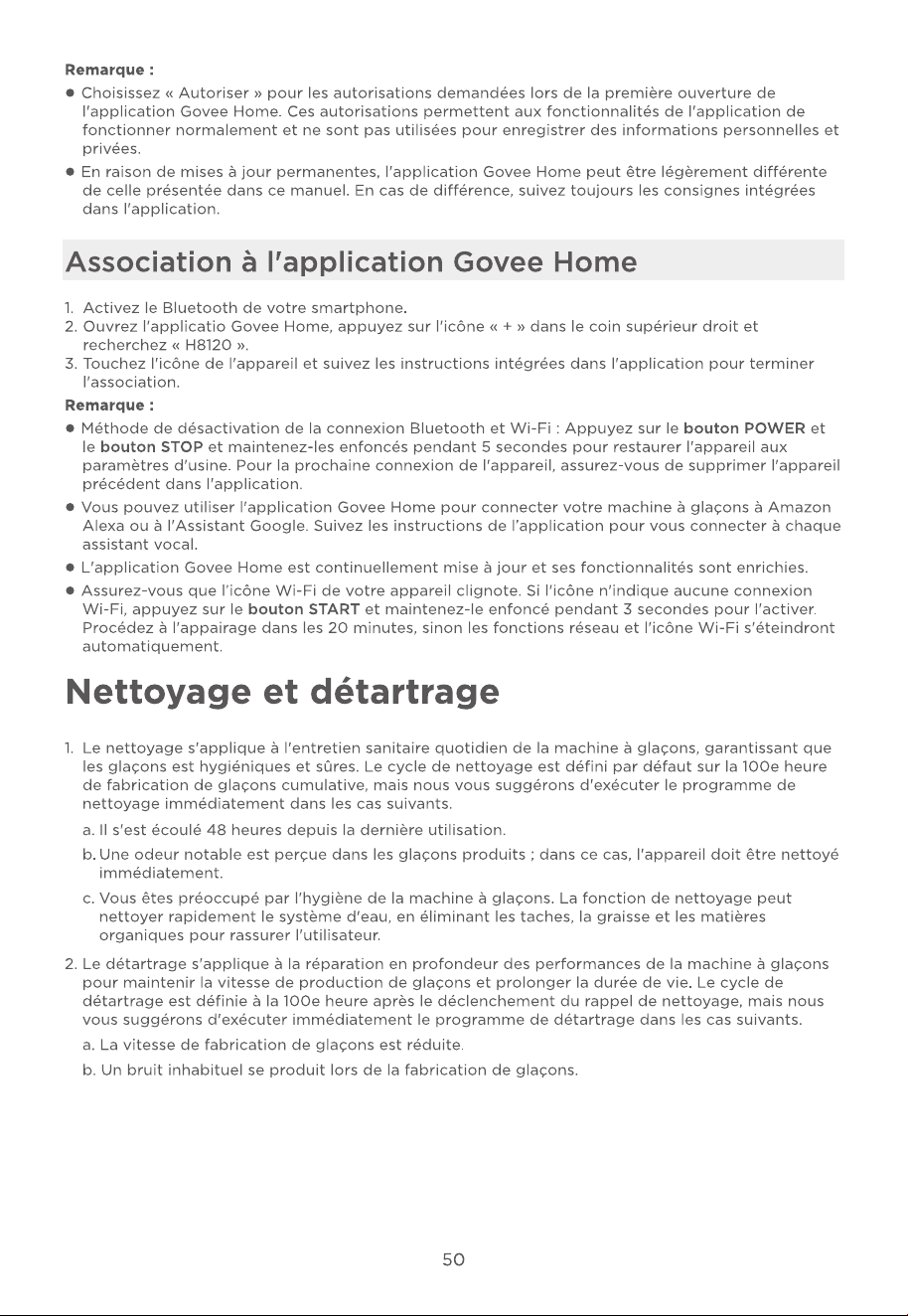 Remarque :

• Choisissez « Autoriser » pour les autorisations demandées lors de la première ouverture de l'application Govee Home. Ces autorisations permettent aux fonctionnalités de l'application de fonctionner normalement et ne sont pas utilisées pour enregistrer des informations personnelles et privées.
• En raison de mises à jour permanentes, l'application Govee Home peut être légèrement différente de celle présentée dans ce manuel. En cas de différence, suivez toujours les consignes intégrées dans l'application.

Association à l'application Govee Home

1. Activez le Bluetooth de votre smartphone.
2. Ouvrez l'applicatio Govee Home, appuyez sur l'icône « + » dans le coin supérieur droit et recherchez « H8120 ».
3. Touchez l'icône de l'appareil et suivez les instructions intégrées dans l'application pour terminer l'association.

Remarque :

• Méthode de désactivation de la connexion Bluetooth et Wi-Fi : Appuyez sur le bouton POWER et le bouton STOP et maintenez-les enfoncés pendant 5 secondes pour restaurer l'appareil aux paramètres d'usine. Pour la prochaine connexion de l'appareil, assurez-vous de supprimer l'appareil précédent dans l'application.
• Vous pouvez utiliser l'application Govee Home pour connecter votre machine à glaçons à Amazon Alexa ou à l'Assistant Google. Suivez les instructions de l'application pour vous connecter à chaque assistant vocal.
• L'application Govee Home est continuellement mise à jour et ses fonctionnalités sont enrichies.
• Assurez-vous que l'icône Wi-Fi de votre appareil clignote. Si l'icône n'indique aucune connexion Wi-Fi, appuyez sur le bouton START et maintenez-le enfoncé pendant 3 secondes pour l'activer. Procédez à l'appairage dans les 20 minutes, sinon les fonctions réseau et l'icône Wi-Fi s'éteindront automatiquement.

Nettoyage et détartrage

1. Le nettoyage s'applique à l'entretien sanitaire quotidien de la machine à glaçons, garantissant que les glaçons est hygiéniques et sûres. Le cycle de nettoyage est défini par défaut sur la 100e heure de fabrication de glaçons cumulative, mais nous vous suggérons d'exécuter le programme de nettoyage immédiatement dans les cas suivants.
a. Il s'est écoulé 48 heures depuis la dernière utilisation.
b. Une odeur notable est perçue dans les glaçons produits ; dans ce cas, l'appareil doit être nettoyé immédiatement.
c. Vous êtes préoccupé par l'hygiène de la machine à glaçons. La fonction de nettoyage peut nettoyer rapidement le système d'eau, en éliminant les taches, la graisse et les matières organiques pour rassurer l'utilisateur.
2. Le détartrage s'applique à la réparation en profondeur des performances de la machine à glaçons pour maintenir la vitesse de production de glaçons et prolonger la durée de vie. Le cycle de détartrage est définie à la 100e heure après le déclenchement du rappel de nettoyage, mais nous vous suggérons d'exécuter immédiatement le programme de détartrage dans les cas suivants.
a. La vitesse de fabrication de glaçons est réduite.
b. Un bruit inhabituel se produit lors de la fabrication de glaçons.

50